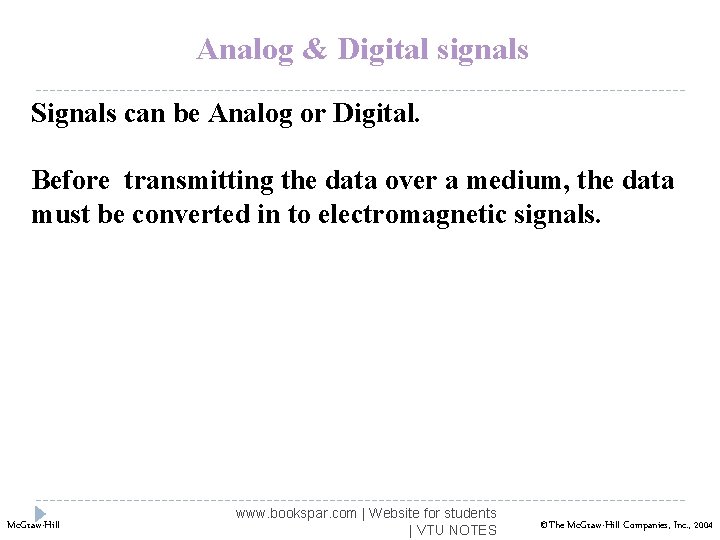 Analog & Digital signals

Signals can be Analog or Digital.

Before transmitting the data over a medium, the data must be converted in to electromagnetic signals.

McGraw-Hill

www.bookspar.com | Website for students | VTU NOTES

©The McGraw-Hill Companies, Inc., 2004